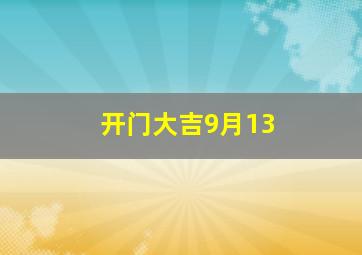 开门大吉9月13